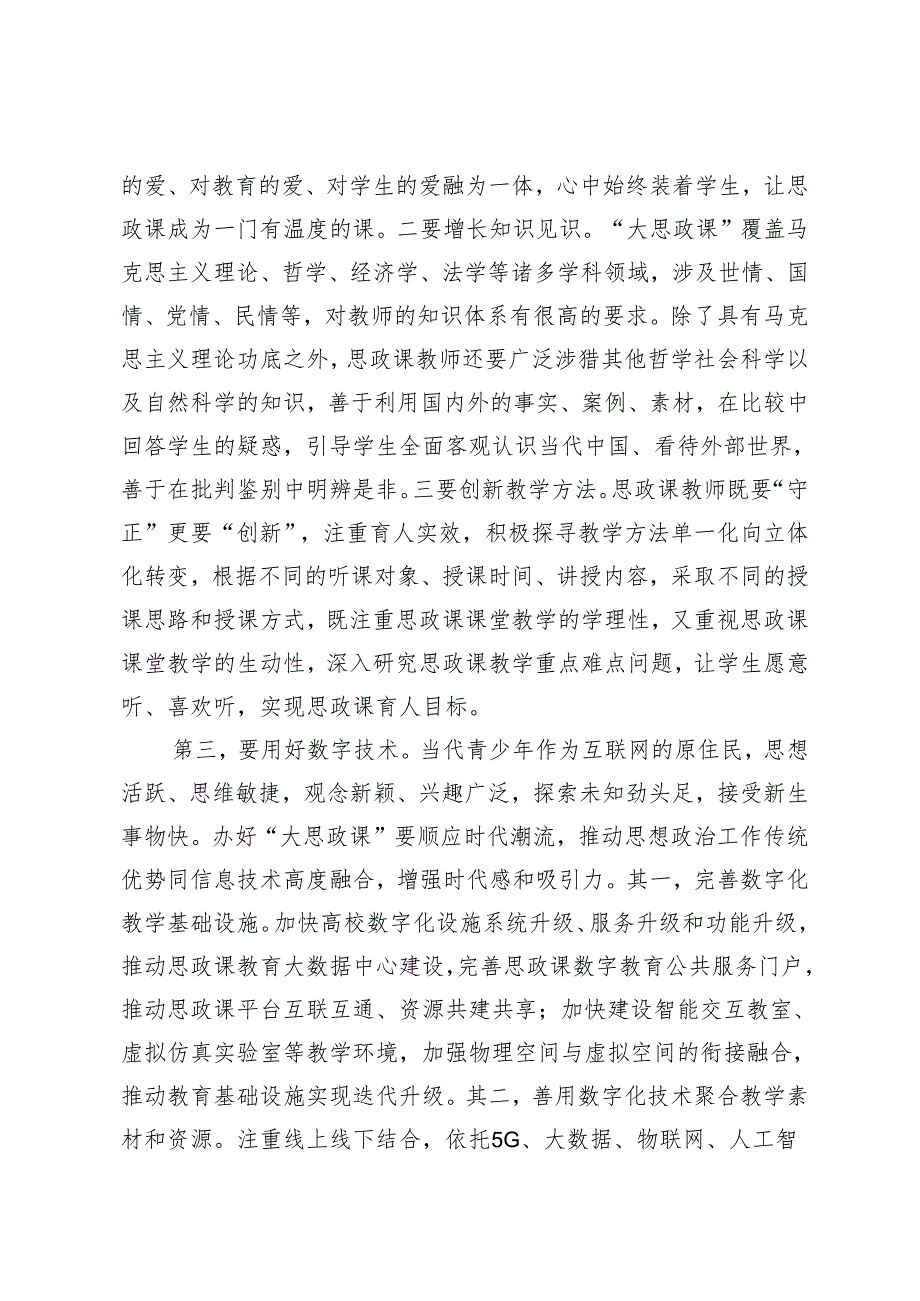 的爱、对教育的爱、对学生的爱融为一体，心中始终装着学生，让思政课成为一门有温度的课。二要增长知识见识。“大思政课”覆盖马克思主义理论、哲学、经济学、法学等诸多学科领域，涉及世情、国情、党情、民情等，对教师的知识体系有很高的要求。除了具有马克思主义理论功底之外，思政课教师还要广泛涉猎其他哲学社会科学以及自然科学的知识，善于利用国内外的事实、案例、素材，在比较中回答学生的疑惑，引导学生全面客观认识当代中国、看待外部世界，善于在批判鉴别中明辨是非。三要创新教学方法。思政课教师既要“守正”更要“创新”，注重育人实效，积极探寻教学方法单一化向立体化转变，根据不同的听课对象、授课时间、讲授内容，采取不同的授课思路和授课方式，既注重思政课课堂教学的学理性，又重视思政课课堂教学的生动性，深入研究思政课教学重点难点问题，让学生愿意听、喜欢听，实现思政课育人目标。

第三，要用好数字技术。当代青少年作为互联网的原住民，思想活跃、思维敏捷，观念新颖、兴趣广泛，探索未知劲头足，接受新生事物快。办好“大思政课”要顺应时代潮流，推动思想政治工作传统优势同信息技术高度融合，增强时代感和吸引力。其一，完善数字化教学基础设施。加快高校数字化设施系统升级、服务升级和功能升级，推动思政课教育大数据中心建设，完善思政课数字教育公共服务门户，推动思政课平台互联互通、资源共建共享；加快建设智能交互教室、虚拟仿真实验室等教学环境，加强物理空间与虚拟空间的衔接融合，推动教育基础设施实现迭代升级。其二，善用数字化技术聚合教学素材和资源。注重线上线下结合，依托5G、大数据、物联网、人工智